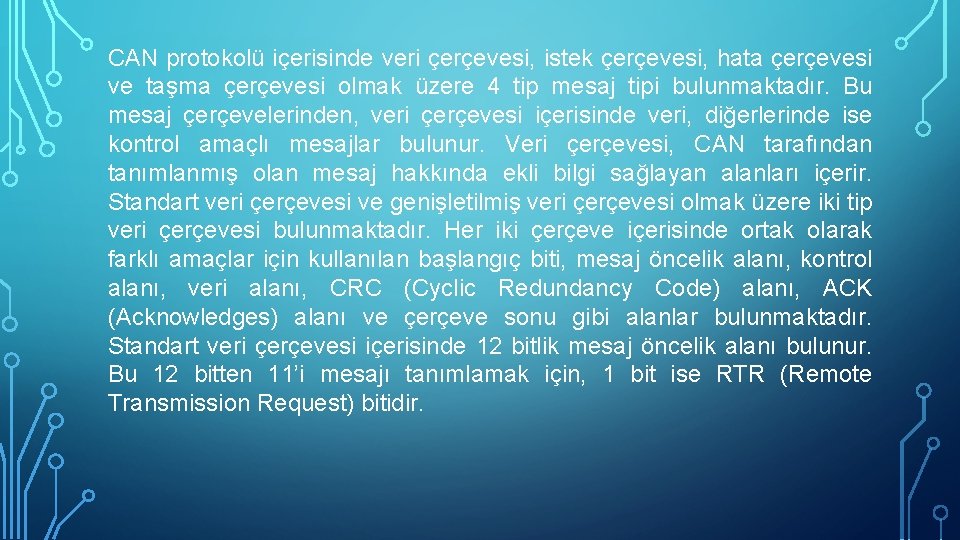 CAN protokolü içerisinde veri çerçevesi, istek çerçevesi, hata çerçevesi ve taşma çerçevesi olmak üzere 4 tip mesaj tipi bulunmaktadır. Bu mesaj çerçevelerinden, veri çerçevesi içerisinde veri, diğerlerinde ise kontrol amaçlı mesajlar bulunur. Veri çerçevesi, CAN tarafından tanımlanmış olan mesaj hakkında ekli bilgi sağlayan alanları içerir. Standart veri çerçevesi ve genişletilmiş veri çerçevesi olmak üzere iki tip veri çerçevesi bulunmaktadır. Her iki çerçeve içerisinde ortak olarak farklı amaçlar için kullanılan başlangıç biti, mesaj öncelik alanı, kontrol alanı, veri alanı, CRC (Cyclic Redundancy Code) alanı, ACK (Acknowledges) alanı ve çerçeve sonu gibi alanlar bulunmaktadır. Standart veri çerçevesi içerisinde 12 bitlik mesaj öncelik alanı bulunur. Bu 12 bitten 11’i mesajı tanımlamak için, 1 bit ise RTR (Remote Transmission Request) bitidir.